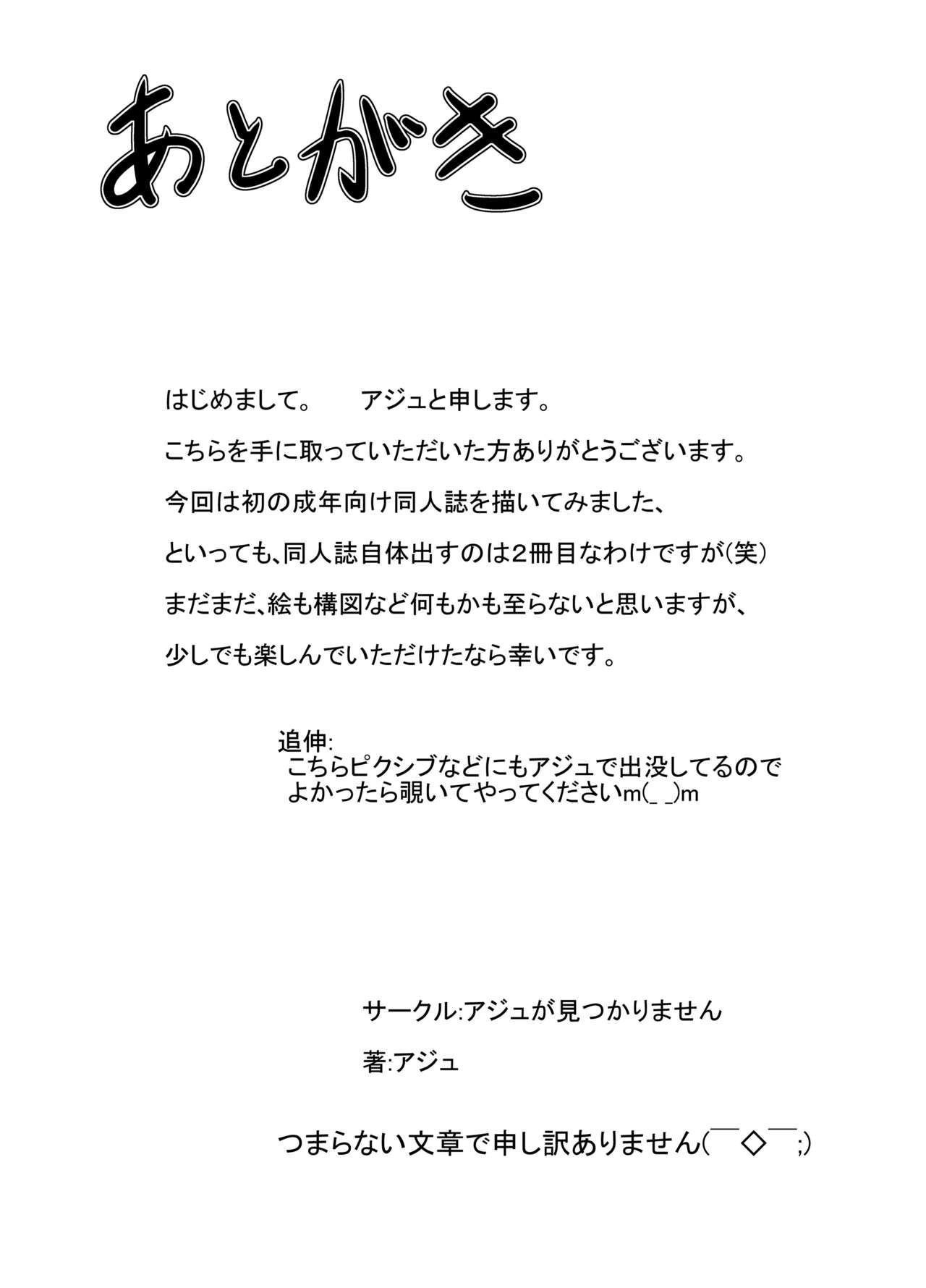 あとがき

はじめまして。 アジュと申します。

こちらを手に取っていただいた方ありがとうございます。

今回は初の成年向け同人誌を描いてみました、

といっても、同人誌自体出すのは2冊目なわけですが(笑)

まだまだ、絵も構図など何もかも至らないと思いますが、

少しでも楽しんでいただけたなら幸いです。

追伸:
こちらピクシブなどにもアジュで出没してるので
よかったら覗いてやってくださいm(_ _)m

サークル:アジュが見つかりません

著:アジュ

つまらない文章で申し訳ありません(￣◇￣;)